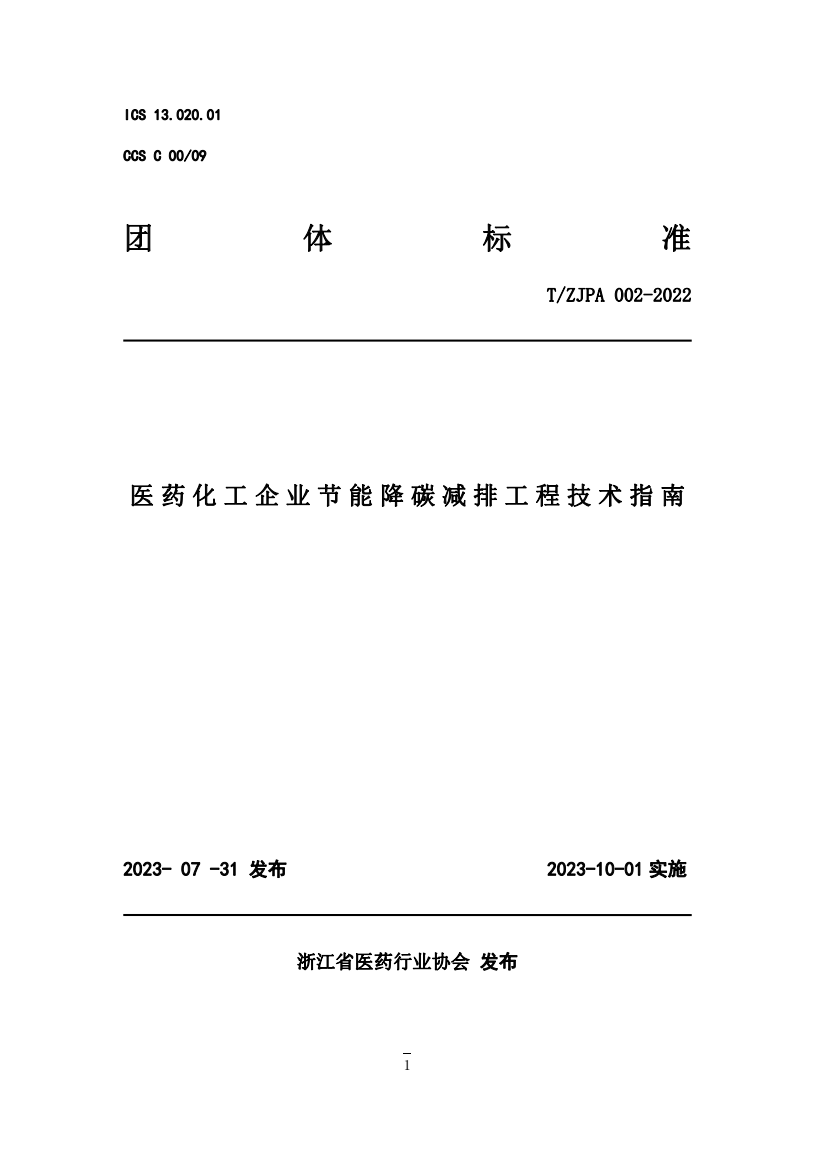 ICS 13.020.01

CCS C 00/09

团 体 标 准

T/ZJPA 002-2022

医药化工企业节能降碳减排工程技术指南

2023- 07 -31 发布

2023-10-01 实施

浙江省医药行业协会 发布

1